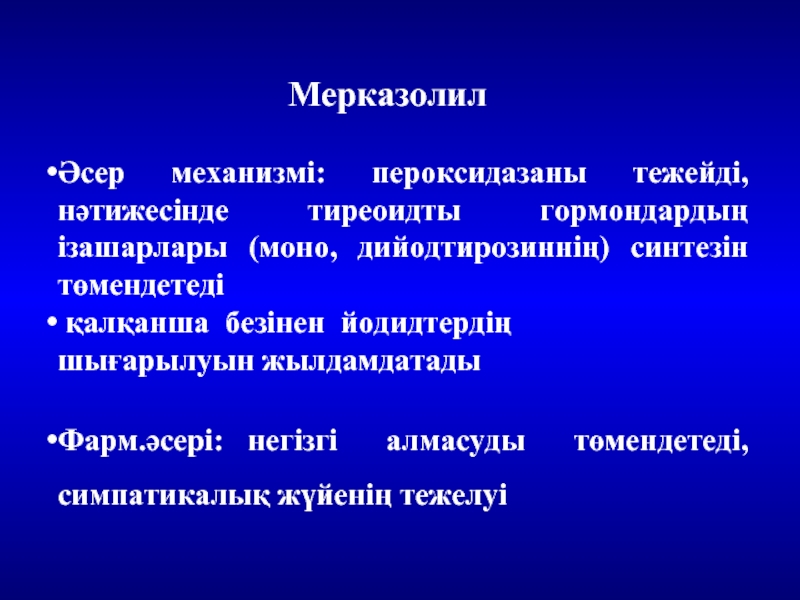 Мерказолил

•Әсер механизмі: пероксидазаны тежейді, нәтижесінде тиреоидты гормондардың ізашарлары (моно, дийодтирозиннің) синтезін төмендетеді

• қалқанша безінен йодидтердің шығарылуын жылдамдатады

•Фарм.әсері: негізгі алмасуды төмендетеді, симпатикалық жүйенің тежелуі